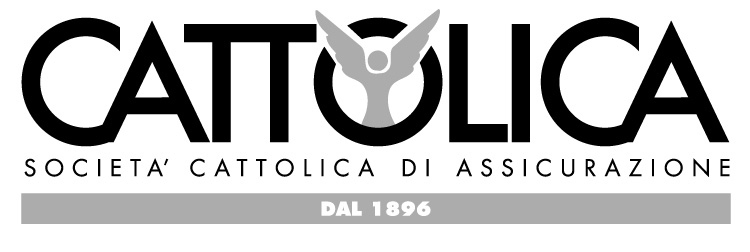 CATTOLICA
SOCIETA' CATTOLICA DI ASSICURAZIONE
DAL 1896